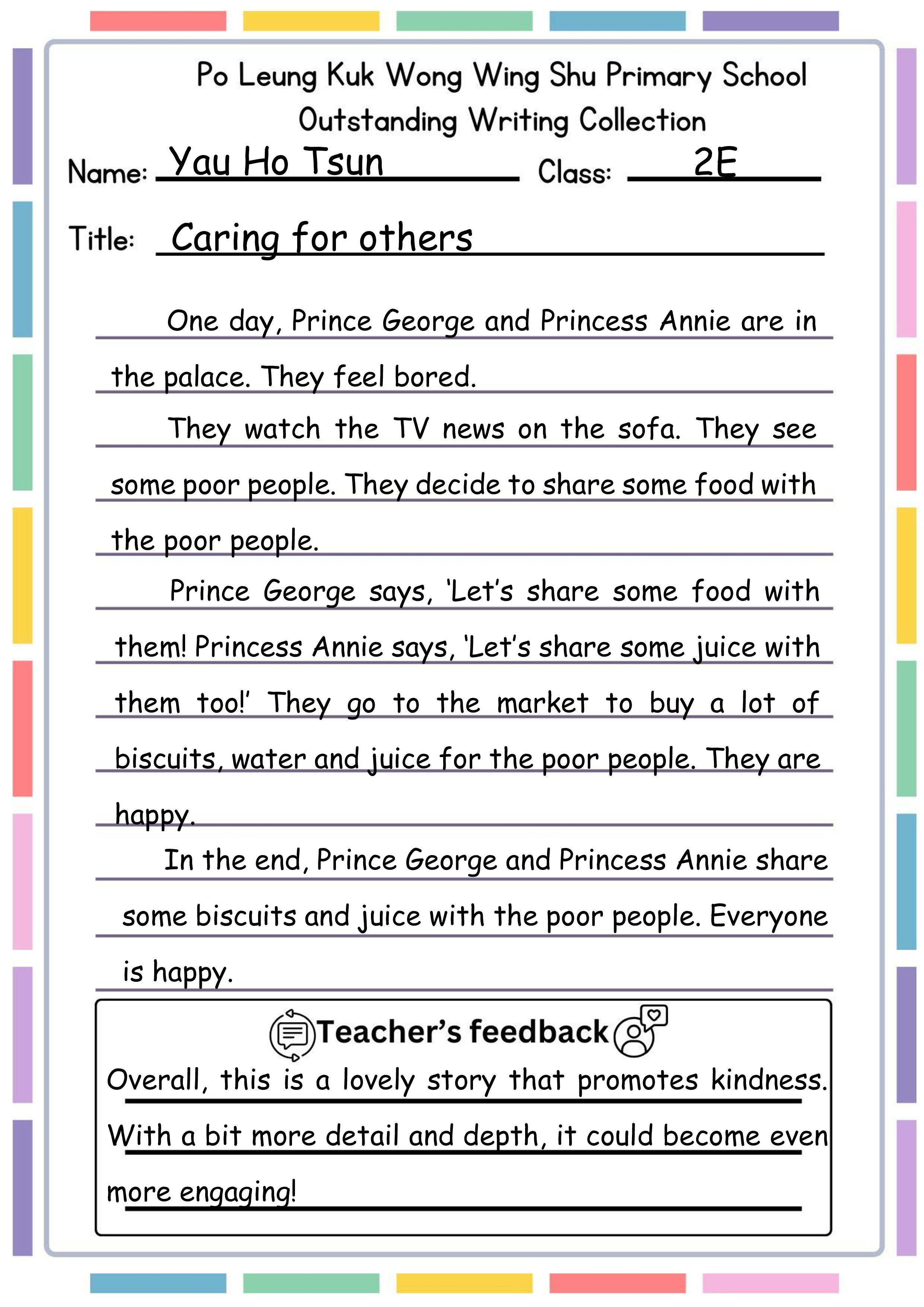 Po Leung Kuk Wong Wing Shu Primary School
Outstanding Writing Collection

Name: Yau Ho Tsun Class: 2E

Title: Caring for others

One day, Prince George and Princess Annie are in the palace. They feel bored.

They watch the TV news on the sofa. They see some poor people. They decide to share some food with the poor people.

Prince George says, 'Let's share some food with them! Princess Annie says, 'Let's share some juice with them too!' They go to the market to buy a lot of biscuits, water and juice for the poor people. They are happy.

In the end, Prince George and Princess Annie share some biscuits and juice with the poor people. Everyone is happy.

Teacher's feedback
Overall, this is a lovely story that promotes kindness. With a bit more detail and depth, it could become even more engaging!